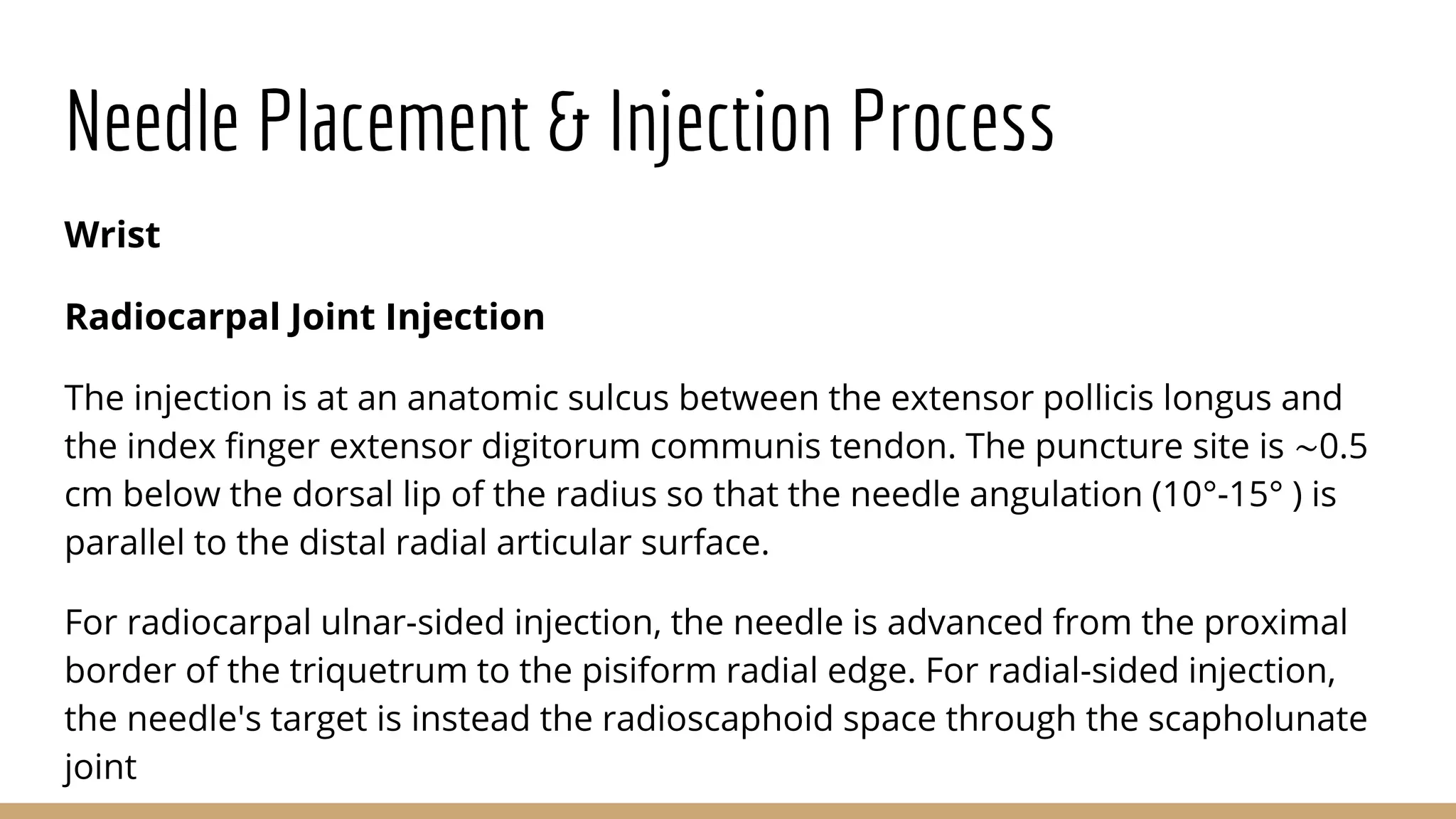 Needle Placement & Injection Process

Wrist

Radiocarpal Joint Injection

The injection is at an anatomic sulcus between the extensor pollicis longus and the index finger extensor digitorum communis tendon. The puncture site is ~0.5 cm below the dorsal lip of the radius so that the needle angulation (10°-15° ) is parallel to the distal radial articular surface.

For radiocarpal ulnar-sided injection, the needle is advanced from the proximal border of the triquetrum to the pisiform radial edge. For radial-sided injection, the needle's target is instead the radioscaphoid space through the scapholunate joint